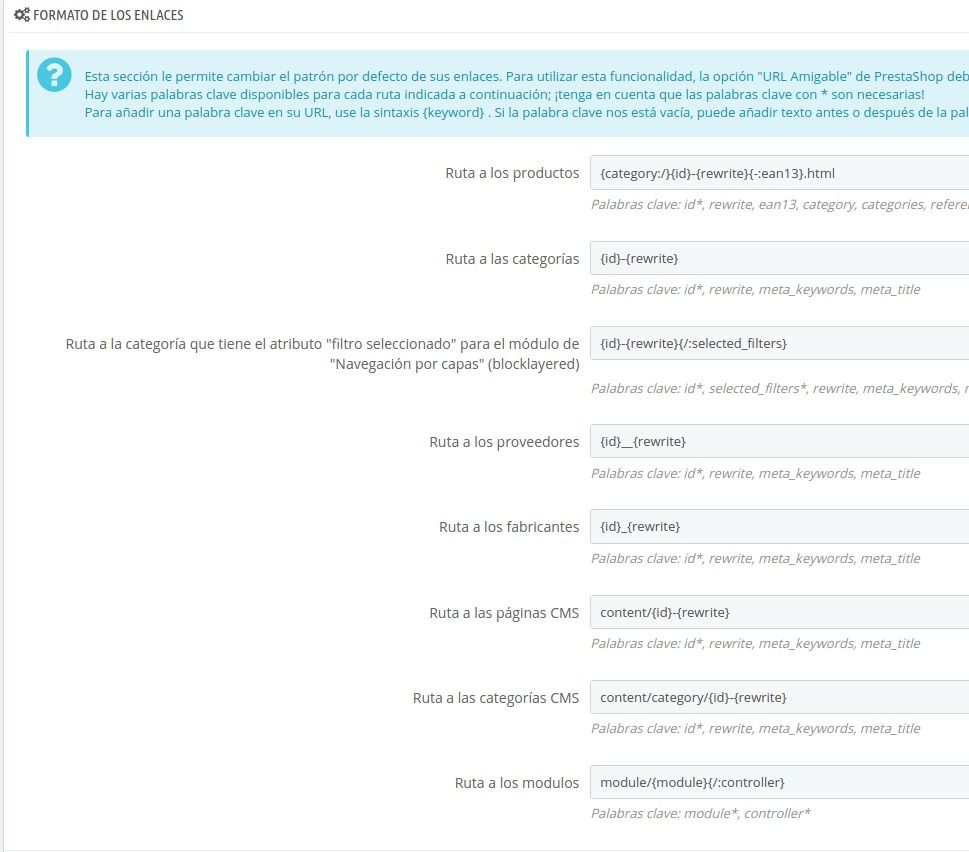 FORMATO DE LOS ENLACES

Esta sección le permite cambiar el patrón por defecto de sus enlaces. Para utilizar esta funcionalidad, la opción "URL Amigable" de PrestaShop deb
Hay varias palabras clave disponibles para cada ruta indicada a continuación; ¡tenga en cuenta que las palabras clave con * son necesarias!
Para añadir una palabra clave en su URL, use la sintaxis {keyword} . Si la palabra clave nos está vacía, puede añadir texto antes o después de la pal

Ruta a los productos
{category:/}{id}-{rewrite}{-:ean13}.html
Palabras clave: id*, rewrite, ean13, category, categories, refere

Ruta a las categorías
{id}-{rewrite}
Palabras clave: id*, rewrite, meta_keywords, meta_title

Ruta a la categoría que tiene el atributo "filtro seleccionado" para el módulo de "Navegación por capas" (blocklayered)
{id}-{rewrite}{/:selected_filters}
Palabras clave: id*, selected_filters*, rewrite, meta_keywords, r

Ruta a los proveedores
{id}__{rewrite}
Palabras clave: id*, rewrite, meta_keywords, meta_title

Ruta a los fabricantes
{id}_{rewrite}
Palabras clave: id*, rewrite, meta_keywords, meta_title

Ruta a las páginas CMS
content/{id}-{rewrite}
Palabras clave: id*, rewrite, meta_keywords, meta_title

Ruta a las categorías CMS
content/category/{id}-{rewrite}
Palabras clave: id*, rewrite, meta_keywords, meta_title

Ruta a los modulos
module/{module}{/:controller}
Palabras clave: module*, controller*